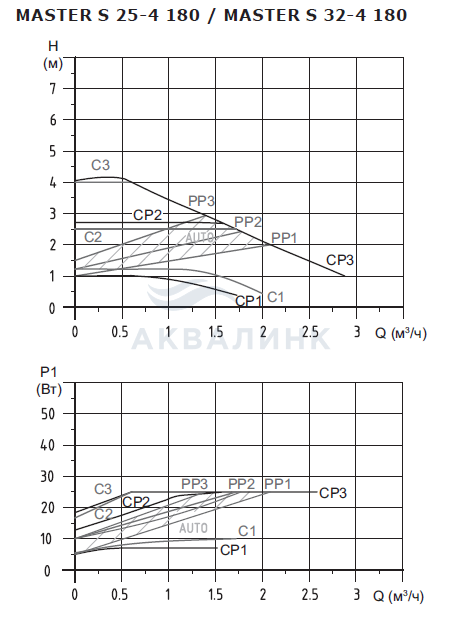 MASTER S 25-4 180 / MASTER S 32-4 180

H
(м)
7
6
5
4
3
2
1
0
C3
PP3
CP2
PP2
C2
AUTO
PP1
CP3
C1
CP1
0
0.5
1
1.5
2
2.5
3
Q (м³/ч)

АКВАЛИНК

P1
(Вт)
50
40
30
20
10
0
C3
PP3
PP2
PP1
CP3
CP2
C2
AUTO
C1
CP1
0
0.5
1
1.5
2
2.5
3
Q (м³/ч)